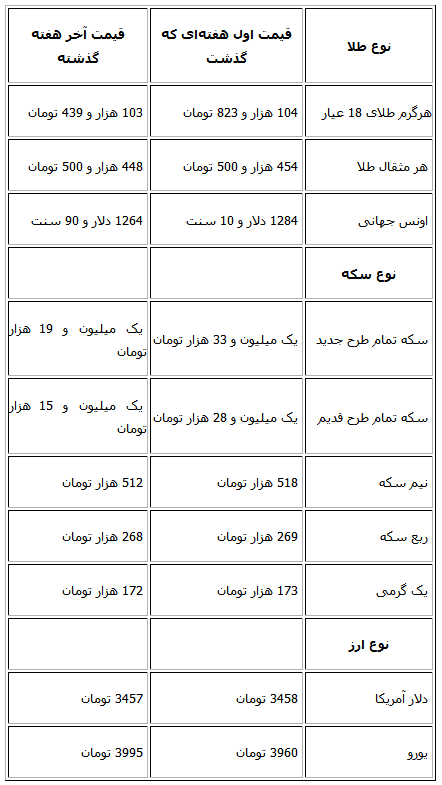 | نوع طلا | قیمت اول هفته‌ای که گذشت | قیمت آخر هفته گذشته |
|---|---|---|
| هرگرم طلای 18 عیار | 104 هزار و 823 تومان | 103 هزار و 439 تومان |
| هر مثقال طلا | 454 هزار و 500 تومان | 448 هزار و 500 تومان |
| اونس جهانی | 1284 دلار و 10 سنت | 1264 دلار و 90 سنت |
| نوع سکه | | |
| سکه تمام طرح جدید | یک میلیون و 33 هزار تومان | یک میلیون و 19 هزار تومان |
| سکه تمام طرح قدیم | یک میلیون و 28 هزار تومان | یک میلیون و 15 هزار تومان |
| نیم سکه | 518 هزار تومان | 512 هزار تومان |
| ربع سکه | 269 هزار تومان | 268 هزار تومان |
| یک گرمی | 173 هزار تومان | 172 هزار تومان |
| نوع ارز | | |
| دلار آمریکا | 3458 تومان | 3457 تومان |
| یورو | 3960 تومان | 3995 تومان |